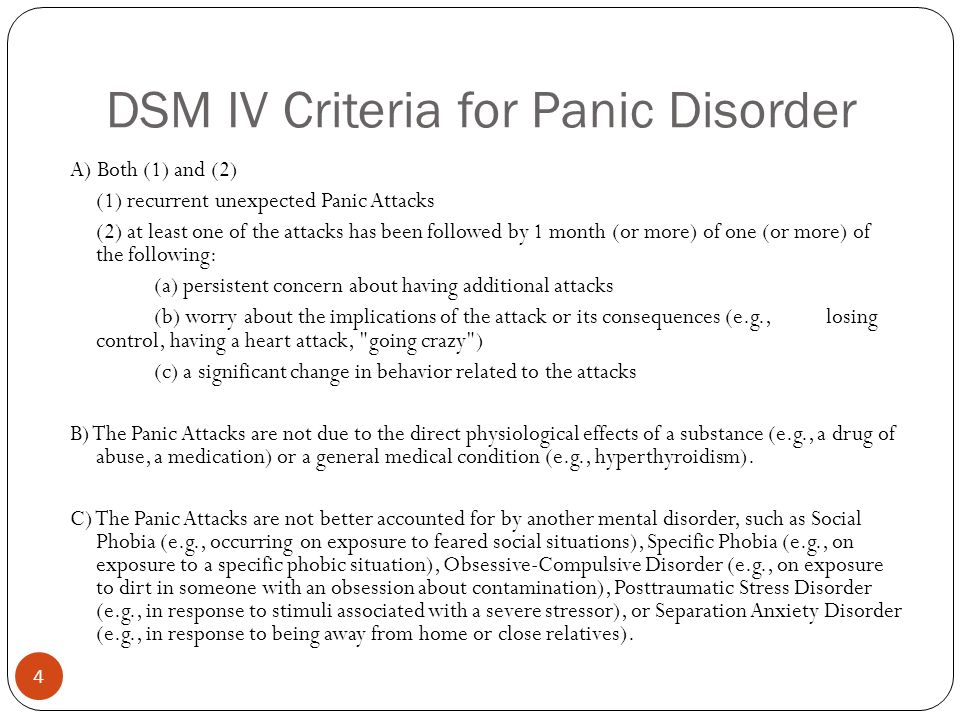 DSM IV Criteria for Panic Disorder

A) Both (1) and (2)

(1) recurrent unexpected Panic Attacks

(2) at least one of the attacks has been followed by 1 month (or more) of one (or more) of the following:

(a) persistent concern about having additional attacks

(b) worry about the implications of the attack or its consequences (e.g., losing control, having a heart attack, "going crazy")

(c) a significant change in behavior related to the attacks

B) The Panic Attacks are not due to the direct physiological effects of a substance (e.g., a drug of abuse, a medication) or a general medical condition (e.g., hyperthyroidism).

C) The Panic Attacks are not better accounted for by another mental disorder, such as Social Phobia (e.g., occurring on exposure to feared social situations), Specific Phobia (e.g., on exposure to a specific phobic situation), Obsessive-Compulsive Disorder (e.g., on exposure to dirt in someone with an obsession about contamination), Posttraumatic Stress Disorder (e.g., in response to stimuli associated with a severe stressor), or Separation Anxiety Disorder (e.g., in response to being away from home or close relatives).

4